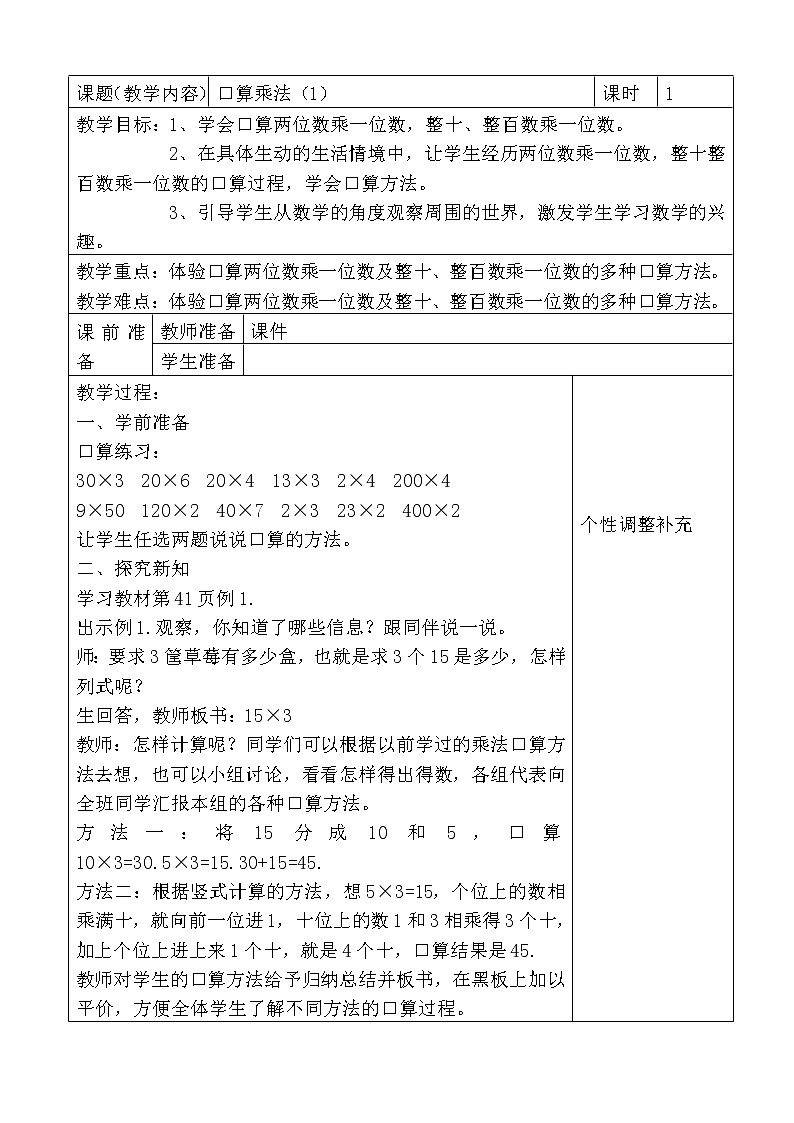 | 课题(教学内容) | 口算乘法（1） | 课时 | 1 |
|---|---|---|---|

教学目标：1、学会口算两位数乘一位数，整十、整百数乘一位数。

2、在具体生动的生活情境中，让学生经历两位数乘一位数，整十整百数乘一位数的口算过程，学会口算方法。

3、引导学生从数学的角度观察周围的世界，激发学生学习数学的兴趣。

教学重点：体验口算两位数乘一位数及整十、整百数乘一位数的多种口算方法。

教学难点：体验口算两位数乘一位数及整十、整百数乘一位数的多种口算方法。

| 课前准备 | 教师准备 | 课件 |
|---|---|---|
| | 学生准备 | |

教学过程：

一、学前准备

口算练习：

30×3　20×6　20×4　13×3　2×4　200×4

9×50　120×2　40×7　2×3　23×2　400×2

让学生任选两题说说口算的方法。

二、探究新知

学习教材第41页例1.

出示例1.观察，你知道了哪些信息？跟同伴说一说。

师：要求3筐草莓有多少盒，也就是求3个15是多少，怎样列式呢？

生回答，教师板书：15×3

教师：怎样计算呢？同学们可以根据以前学过的乘法口算方法去想，也可以小组讨论，看看怎样得出得数，各组代表向全班同学汇报本组的各种口算方法。

方法一：将15分成10和5，口算10×3=30.5×3=15.30+15=45.

方法二：根据竖式计算的方法，想5×3=15，个位上的数相乘满十，就向前一位进1，十位上的数1和3相乘得3个十，加上个位上进上来1个十，就是4个十，口算结果是45.

教师对学生的口算方法给予归纳总结并板书，在黑板上加以平价，方便全体学生了解不同方法的口算过程。

个性调整补充